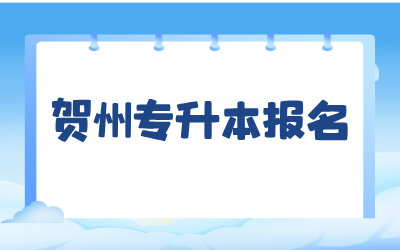 贺州专升本报名